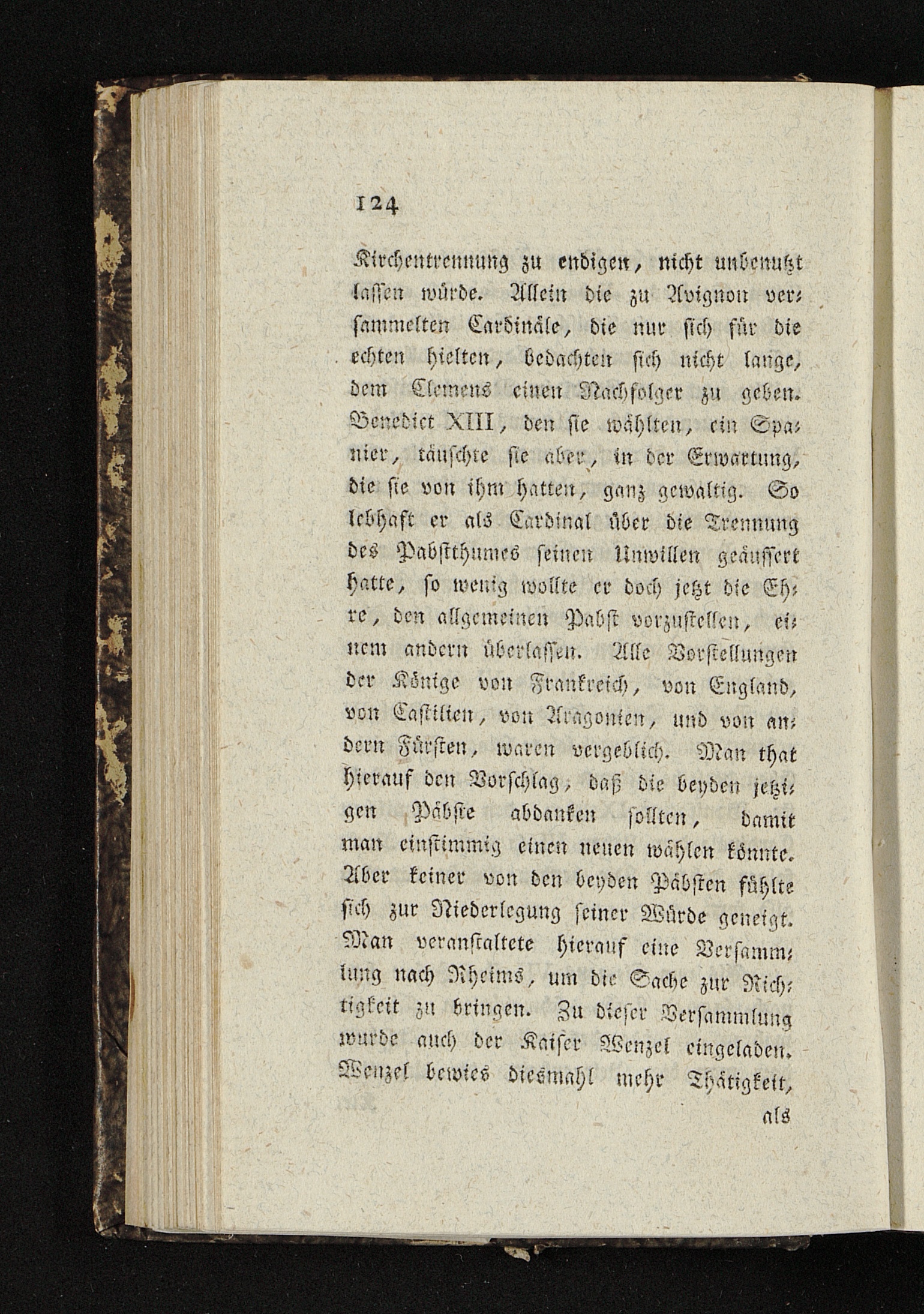 124

Kirchentrennung zu endigen, nicht unbenutzt lassen würde. Allein die zu Avignon versammelten Cardinäle, die nur sich für die echten hielten, bedachten sich nicht lange, dem Clemens einen Nachfolger zu geben. Benedict XIII, den sie wählten, ein Spanier, täuschte sie aber, in der Erwartung, die sie von ihm hatten, ganz gewaltig. So lebhaft er als Cardinal über die Trennung des Pabstthumes seinen Unwillen geäussert hatte, so wenig wollte er doch jetzt die Ehre, den allgemeinen Pabst vorzustellen, einem andern überlassen. Alle Vorstellungen der Könige von Frankreich, von England, von Castilien, von Aragonien, und von andern Fürsten, waren vergeblich. Man that hierauf den Vorschlag; daß die beyden jetzigen Päbste abdanken sollten, damit man einstimmig einen neuen wählen könnte. Aber keiner von den beyden Päbsten fühlte sich zur Niederlegung seiner Würde geneigt. Man veranstaltete hierauf eine Versammlung nach Rheims, um die Sache zur Richtigkeit zu bringen. Zu dieser Versammlung wurde auch der Kaiser Wenzel eingeladen. Wenzel bewies diesmahl mehr Thätigkeit,

als